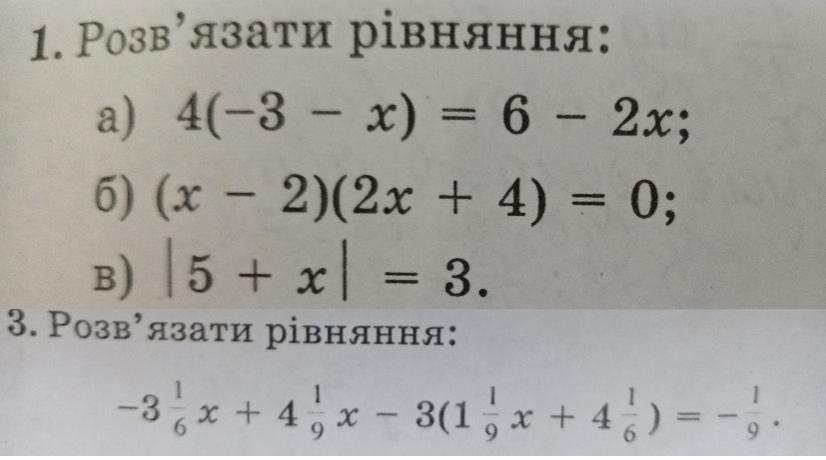 1. Розв'язати рівняння:

а) $4(-3 - x) = 6 - 2x$;

б) $(x - 2)(2x + 4) = 0$;

в) $|5 + x| = 3$.

3. Розв'язати рівняння:

$-3\frac{1}{6}x + 4\frac{1}{9}x - 3(1\frac{1}{9}x + 4\frac{1}{6}) = -\frac{1}{9}$.